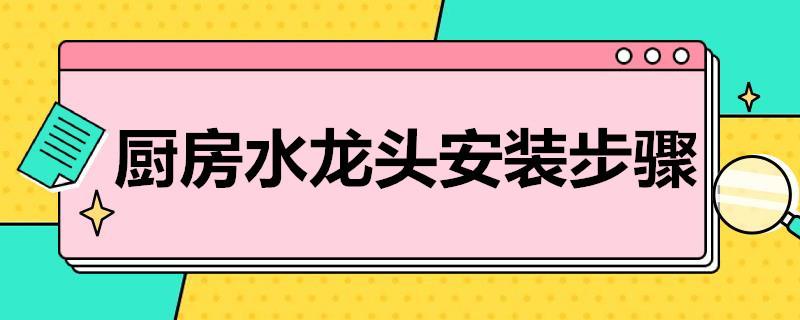 厨房水龙头安装步骤